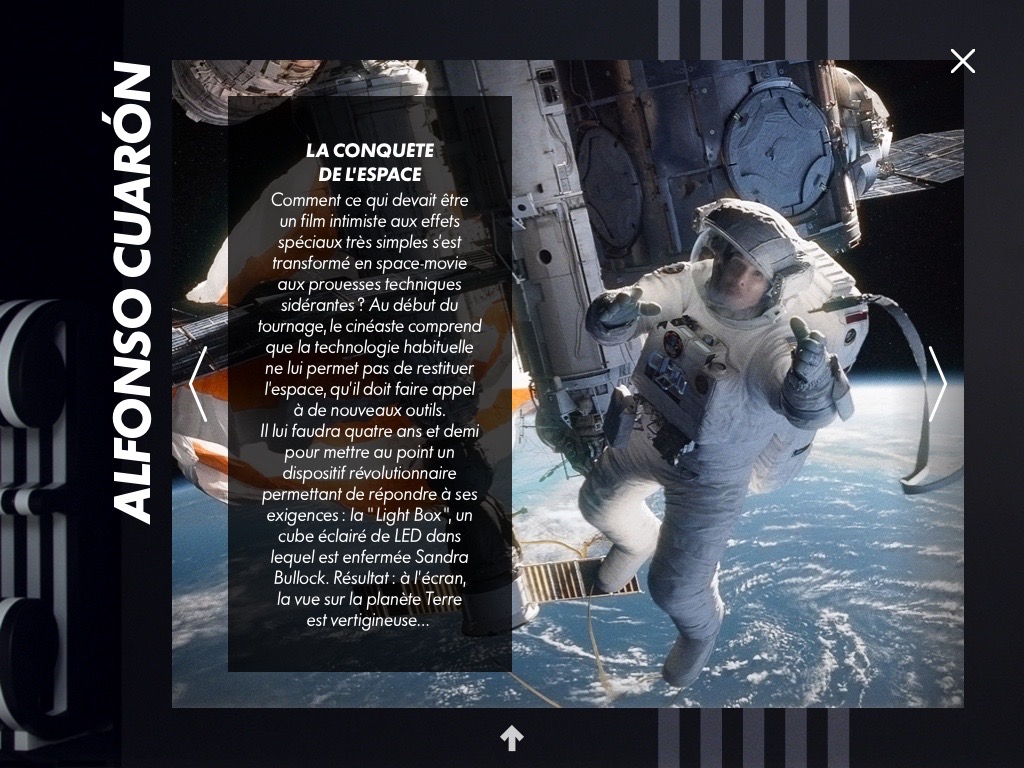 ALFONSO CUARÓN

LA CONQUETE DE L'ESPACE

Comment ce qui devait être un film intimiste aux effets spéciaux très simples s'est transformé en space-movie aux prouesses techniques sidérantes ? Au début du tournage, le cinéaste comprend que la technologie habituelle ne lui permet pas de restituer l'espace, qu'il doit faire appel à de nouveaux outils.
Il lui faudra quatre ans et demi pour mettre au point un dispositif révolutionnaire permettant de répondre à ses exigences : la " Light Box", un cube éclairé de LED dans lequel est enfermée Sandra Bullock. Résultat : à l'écran, la vue sur la planète Terre est vertigineuse...